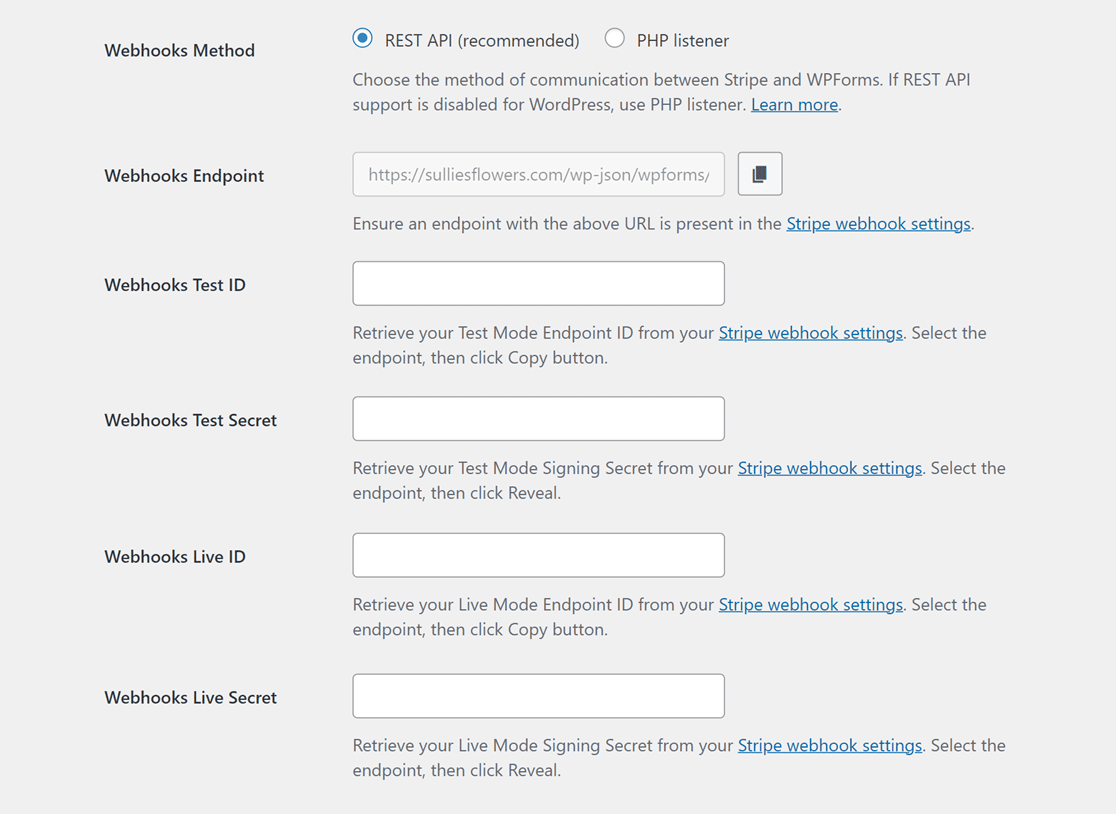 Webhooks Method

REST API (recommended)

PHP listener

Choose the method of communication between Stripe and WPForms. If REST API support is disabled for WordPress, use PHP listener. Learn more.

Webhooks Endpoint

https://sulliesflowers.com/wp-json/wpforms/

Ensure an endpoint with the above URL is present in the Stripe webhook settings.

Webhooks Test ID

Retrieve your Test Mode Endpoint ID from your Stripe webhook settings. Select the endpoint, then click Copy button.

Webhooks Test Secret

Retrieve your Test Mode Signing Secret from your Stripe webhook settings. Select the endpoint, then click Reveal.

Webhooks Live ID

Retrieve your Live Mode Endpoint ID from your Stripe webhook settings. Select the endpoint, then click Copy button.

Webhooks Live Secret

Retrieve your Live Mode Signing Secret from your Stripe webhook settings. Select the endpoint, then click Reveal.